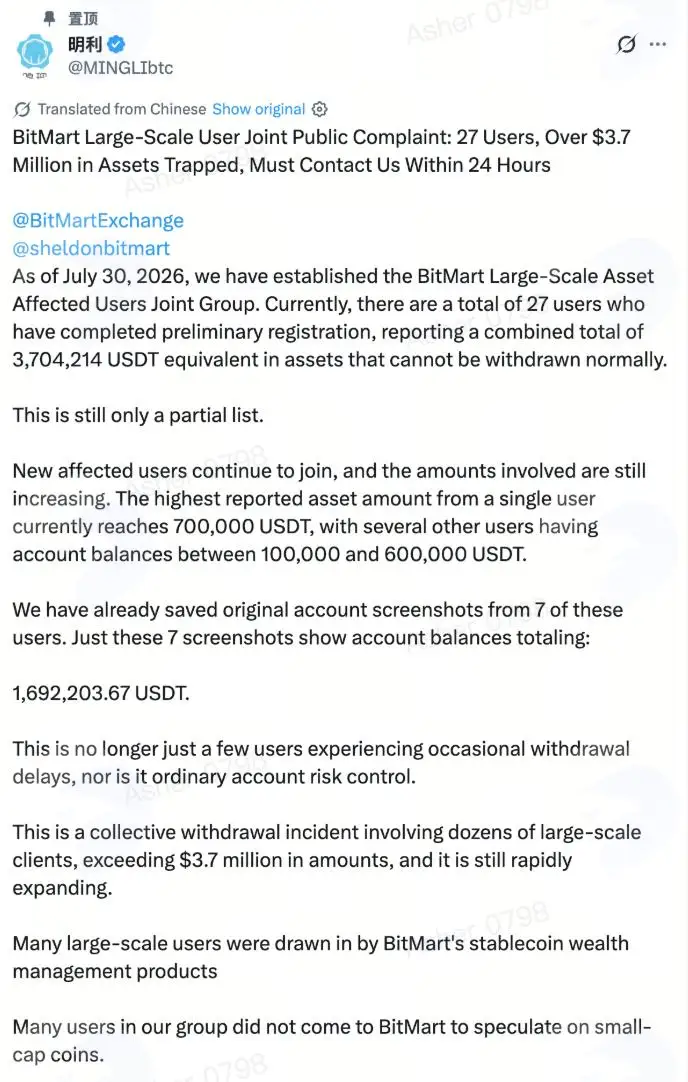 置顶
明利
@MINGLIbtc

Translated from Chinese Show original

BitMart Large-Scale User Joint Public Complaint: 27 Users, Over $3.7 Million in Assets Trapped, Must Contact Us Within 24 Hours

@BitMartExchange
@sheldonbitmart
As of July 30, 2026, we have established the BitMart Large-Scale Asset Affected Users Joint Group. Currently, there are a total of 27 users who have completed preliminary registration, reporting a combined total of 3,704,214 USDT equivalent in assets that cannot be withdrawn normally.

This is still only a partial list.

New affected users continue to join, and the amounts involved are still increasing. The highest reported asset amount from a single user currently reaches 700,000 USDT, with several other users having account balances between 100,000 and 600,000 USDT.

We have already saved original account screenshots from 7 of these users. Just these 7 screenshots show account balances totaling:

1,692,203.67 USDT.

This is no longer just a few users experiencing occasional withdrawal delays, nor is it ordinary account risk control.

This is a collective withdrawal incident involving dozens of large-scale clients, exceeding $3.7 million in amounts, and it is still rapidly expanding.

Many large-scale users were drawn in by BitMart's stablecoin wealth management products

Many users in our group did not come to BitMart to speculate on small-cap coins.

Asher 0798